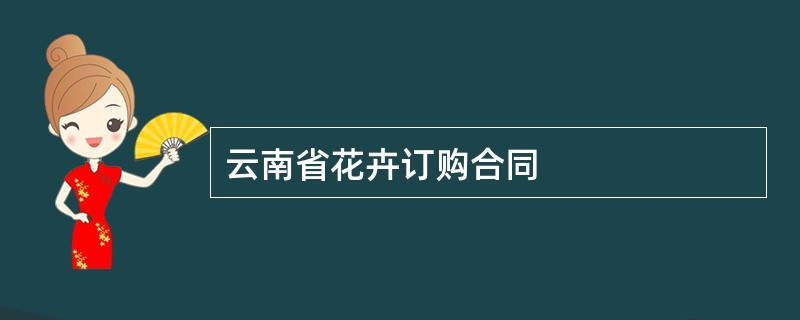 云南省花卉订购合同